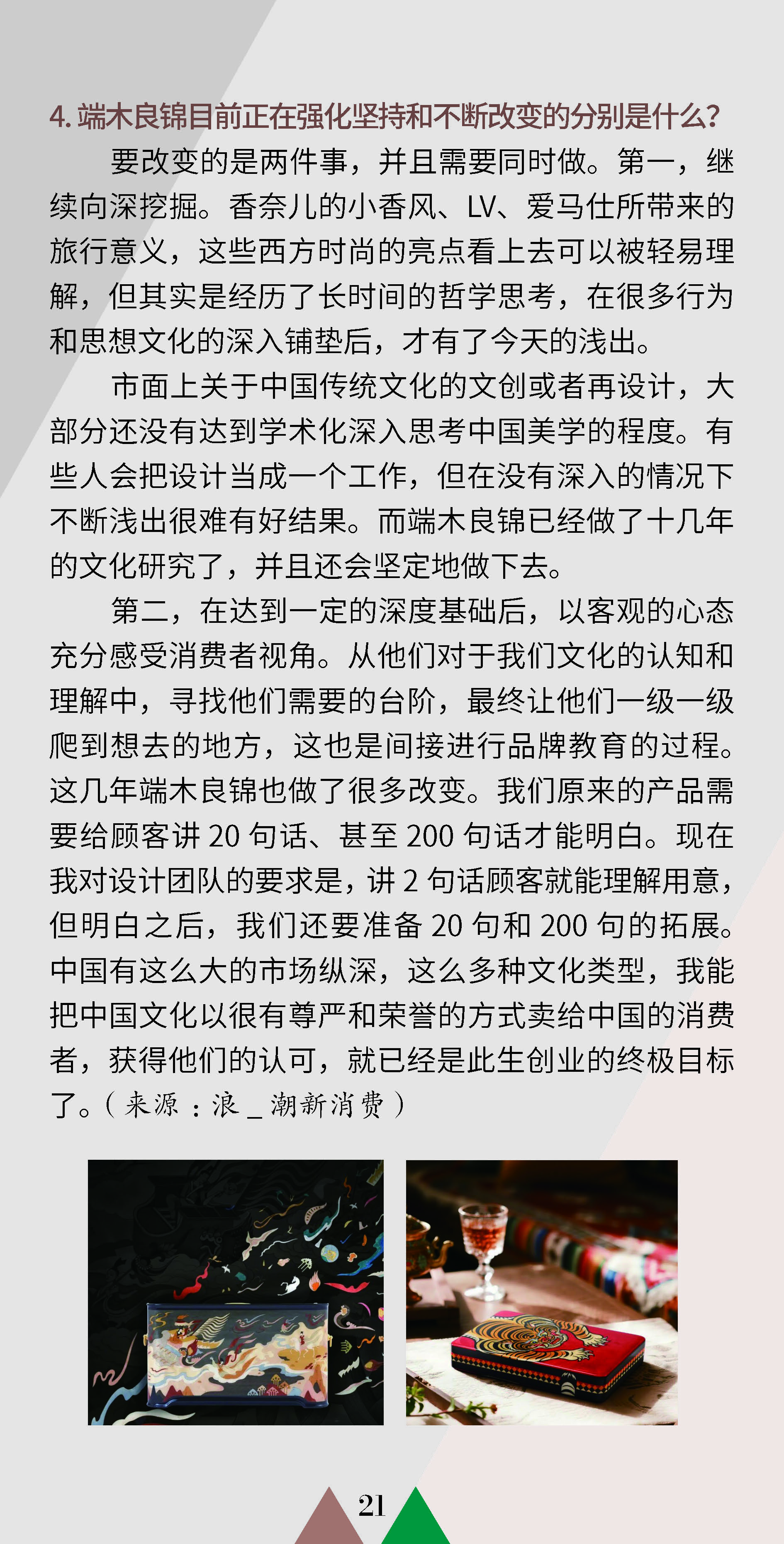 4. 端木良锦目前正在强化坚持和不断改变的分别是什么？

要改变的是两件事，并且需要同时做。第一，继续向深挖掘。香奈儿的小香风、LV、爱马仕所带来的旅行意义，这些西方时尚的亮点看上去可以被轻易理解，但其实是经历了长时间的哲学思考，在很多行为和思想文化的深入铺垫后，才有了今天的浅出。

市面上关于中国传统文化的文创或者再设计，大部分还没有达到学术化深入思考中国美学的程度。有些人会把设计当成一个工作，但在没有深入的情况下不断浅出很难有好结果。而端木良锦已经做了十几年的文化研究了，并且还会坚定地做下去。

第二，在达到一定的深度基础后，以客观的心态充分感受消费者视角。从他们对于我们文化的认知和理解中，寻找他们需要的台阶，最终让他们一级一级爬到想去的地方，这也是间接进行品牌教育的过程。这几年端木良锦也做了很多改变。我们原来的产品需要给顾客讲 20 句话、甚至 200 句话才能明白。现在我对设计团队的要求是，讲 2 句话顾客就能理解用意，但明白之后，我们还要准备 20 句和 200 句的拓展。中国有这么大的市场纵深，这么多种文化类型，我能把中国文化以很有尊严和荣誉的方式卖给中国的消费者，获得他们的认可，就已经是此生创业的终极目标了。（来源：浪_潮新消费）

21